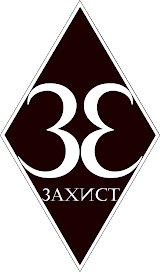 ЗЕ
ЗАХИСТ